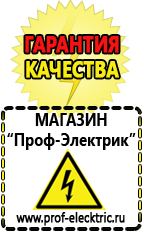 ГАРАНТИЯ
КАЧЕСТВА

МАГАЗИН
“Проф-Электрик”

www.prof-electric.ru